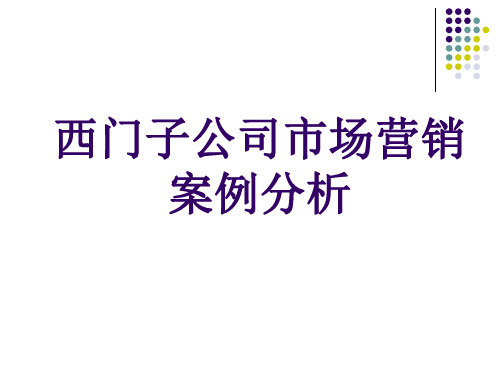 西门子公司市场营销案例分析